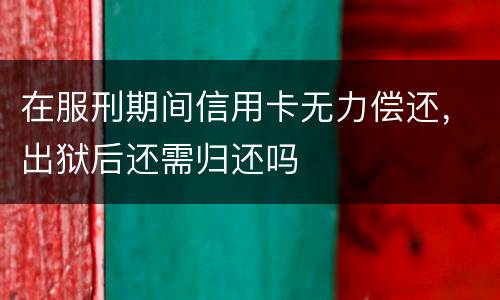 在服刑期间信用卡无力偿还，出狱后还需归还吗